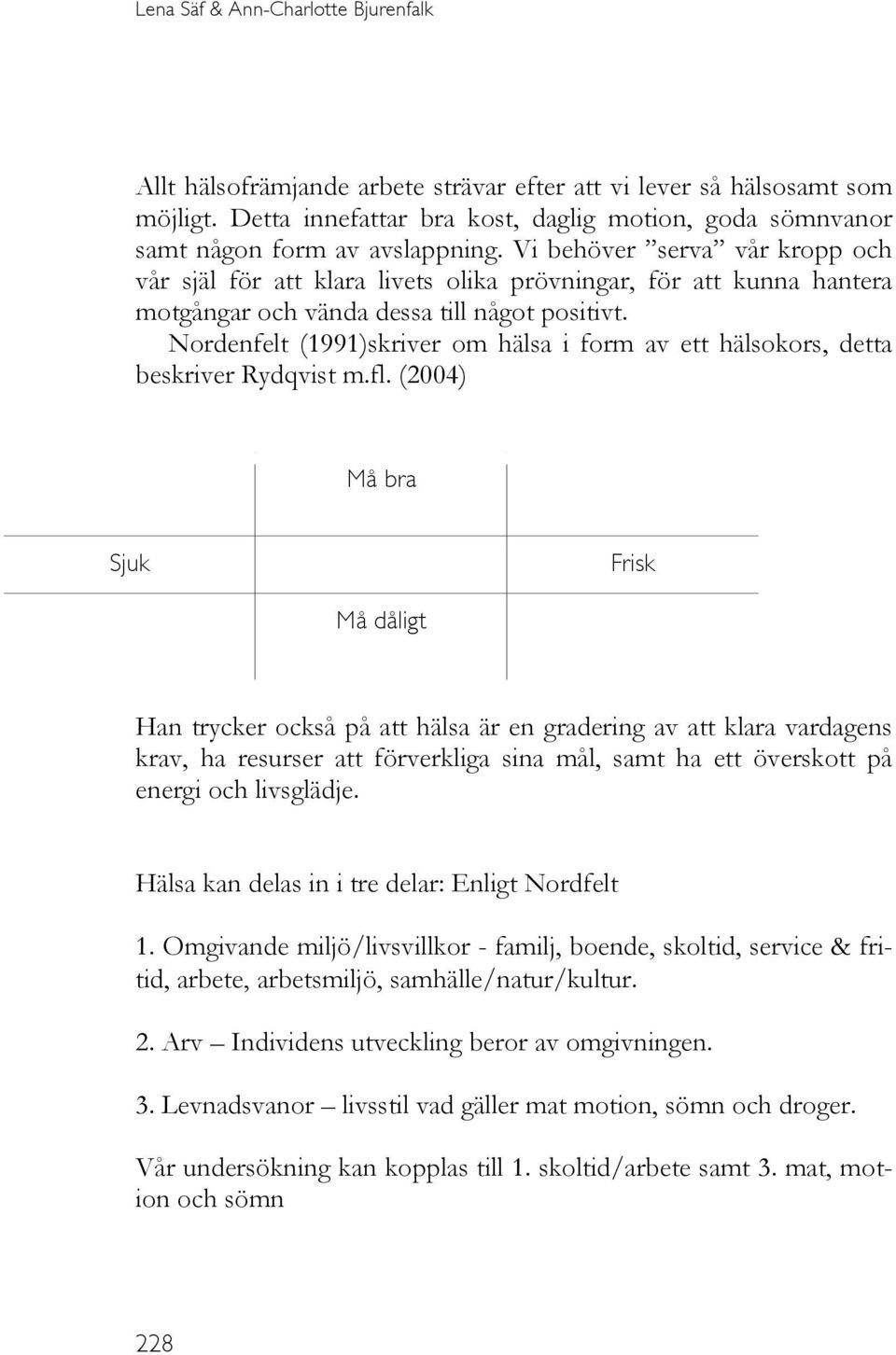 Lena Säf & Ann-Charlotte Bjurenfalk

Allt hälsofrämjande arbete strävar efter att vi lever så hälsosamt som möjligt. Detta innefattar bra kost, daglig motion, goda sömnvanor samt någon form av avslappning. Vi behöver ”serva” vår kropp och vår själ för att klara livets olika prövningar, för att kunna hantera motgångar och vända dessa till något positivt.

Nordenfelt (1991)skriver om hälsa i form av ett hälsokors, detta beskriver Rydqvist m.fl. (2004)

Må bra

Sjuk

Frisk

Må dåligt

Han trycker också på att hälsa är en gradering av att klara vardagens krav, ha resurser att förverkliga sina mål, samt ha ett överskott på energi och livsglädje.

Hälsa kan delas in i tre delar: Enligt Nordfelt

1. Omgivande miljö/livsvillkor - familj, boende, skoltid, service & fritid, arbete, arbetsmiljö, samhälle/natur/kultur.

2. Arv – Individens utveckling beror av omgivningen.

3. Levnadsvanor – livsstil vad gäller mat motion, sömn och droger.

Vår undersökning kan kopplas till 1. skoltid/arbete samt 3. mat, motion och sömn

228